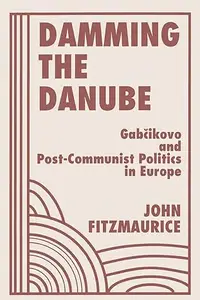 DAMMING THE DANUBE

Gabčikovo and Post-Communist Politics in Europe

JOHN FITZMAURICE